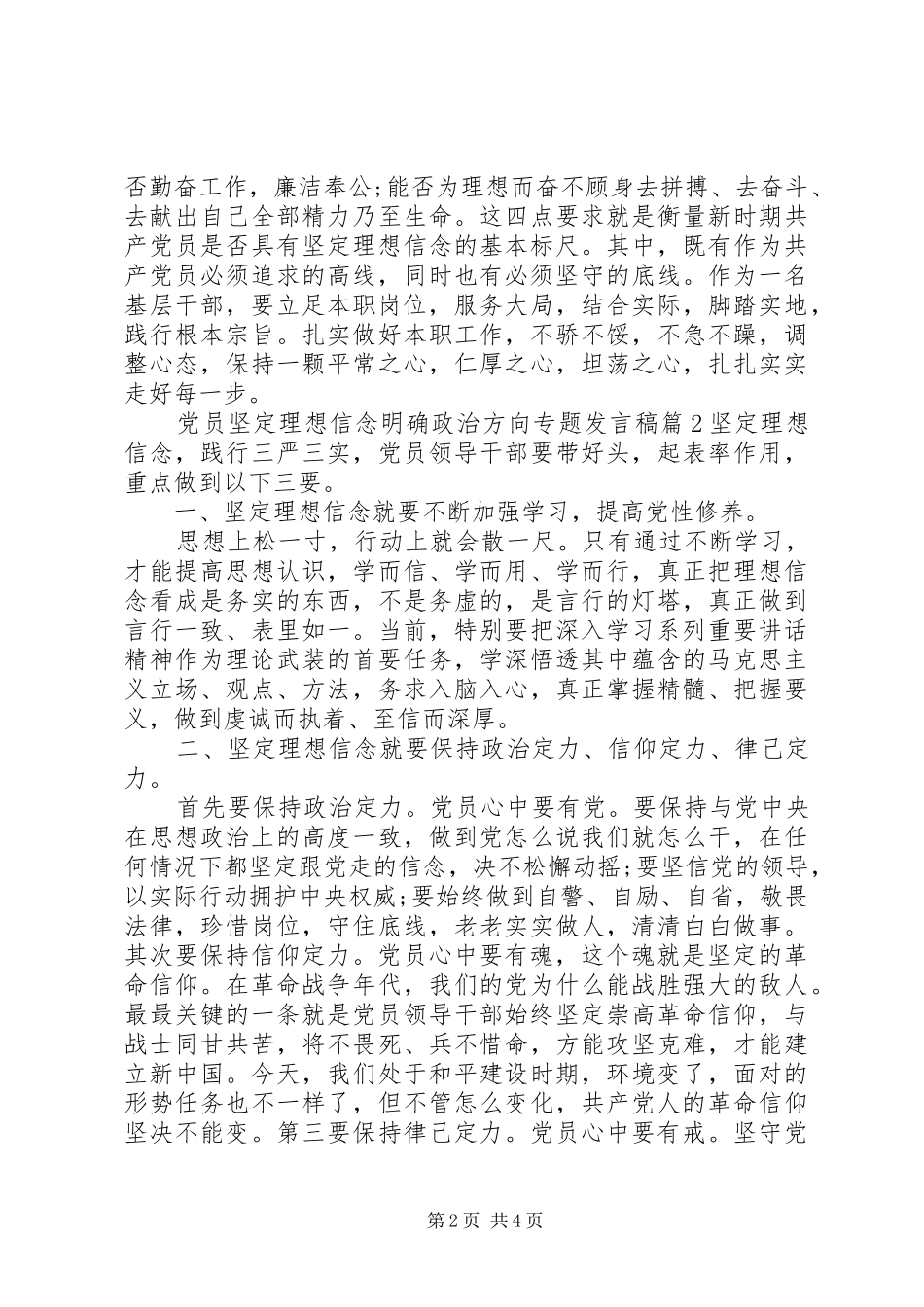 否勤奋工作，廉洁奉公;能否为理想而奋不顾身去拼搏、去奋斗、去献出自己全部精力乃至生命。这四点要求就是衡量新时期共产党员是否具有坚定理想信念的基本标尺。其中，既有作为共产党员必须追求的高线，同时也有必须坚守的底线。作为一名基层干部，要立足本职岗位，服务大局，结合实际，脚踏实地，践行根本宗旨。扎实做好本职工作，不骄不馁，不急不躁，调整心态，保持一颗平常之心，仁厚之心，坦荡之心，扎扎实实走好每一步。

党员坚定理想信念明确政治方向专题发言稿篇2坚定理想信念，践行三严三实，党员领导干部要带好头，起表率作用，重点做到以下三要。

一、坚定理想信念就要不断加强学习，提高党性修养。

思想上松一寸，行动上就会散一尺。只有通过不断学习，才能提高思想认识，学而信、学而用、学而行，真正把理想信念看成是务实的东西，不是务虚的，是言行的灯塔，真正做到言行一致、表里如一。当前，特别要把深入学习系列重要讲话精神作为理论武装的首要任务，学深悟透其中蕴含的马克思主义立场、观点、方法，务求入脑入心，真正掌握精髓、把握要义，做到虔诚而执着、至信而深厚。

二、坚定理想信念就要保持政治定力、信仰定力、律己定力。

首先要保持政治定力。党员心中要有党。要保持与党中央在思想政治上的高度一致，做到党怎么说我们就怎么干，在任何情况下都坚定跟党走的信念，决不松懈动摇;要坚信党的领导，以实际行动拥护中央权威;要始终做到自警、自励、自省，敬畏法律，珍惜岗位，守住底线，老老实实做人，清清白白做事。其次要保持信仰定力。党员心中要有魂，这个魂就是坚定的革命信仰。在革命战争年代，我们的党为什么能战胜强大的敌人。最最关键的一条就是党员领导干部始终坚定崇高革命信仰，与战士同甘共苦，将不畏死、兵不惜命，方能攻坚克难，才能建立新中国。今天，我们处于和平建设时期，环境变了，面对的形势任务也不一样了，但不管怎么变化，共产党人的革命信仰坚决不能变。第三要保持律己定力。党员心中要有戒。坚守党

第2页 共4页